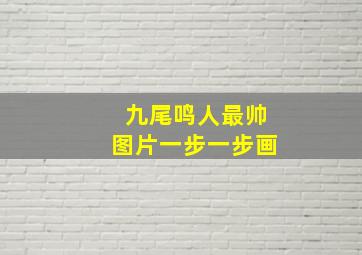 九尾鸣人最帅
图片一步一步画